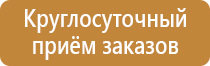 Круглосуточный приём заказов